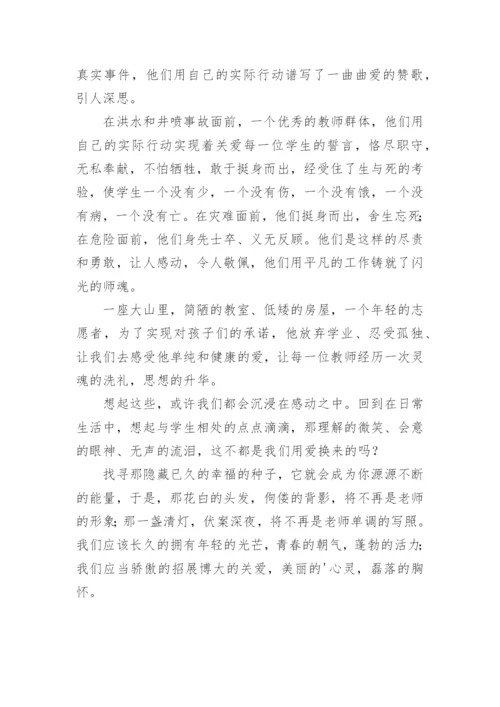 真实事件，他们用自己的实际行动谱写了一曲曲爱的赞歌，引人深思。

在洪水和井喷事故面前，一个优秀的教师群体，他们用自己的实际行动实现着关爱每一位学生的誓言，恪尽职守，无私奉献，不怕牺牲，敢于挺身而出，经受住了生与死的考验，使学生一个没有少，一个没有伤，一个没有饿，一个没有病，一个没有亡。在灾难面前，他们挺身而出，舍生忘死；在危险面前，他们身先士卒、义无反顾。他们是这样的尽责和勇敢，让人感动，令人敬佩，他们用平凡的工作铸就了闪光的师魂。

一座大山里，简陋的教室、低矮的房屋，一个年轻的志愿者，为了实现对孩子们的承诺，他放弃学业、忍受孤独、让我们去感受他单纯和健康的爱，让每一位教师经历一次灵魂的洗礼，思想的升华。

想起这些，或许我们都会沉浸在感动之中。回到在日常生活中，想起与学生相处的点点滴滴，那理解的微笑、会意的眼神、无声的流泪，这不都是我们用爱换来的吗？

找寻那隐藏已久的幸福的种子，它就会成为你源源不断的能量，于是，那花白的头发，佝偻的背影，将不再是老师的形象；那一盏清灯，伏案深夜，将不再是老师单调的写照。我们应该长久的拥有年轻的光芒，青春的朝气，蓬勃的活力；我们应当骄傲的招展博大的关爱，美丽的'心灵，磊落的胸怀。